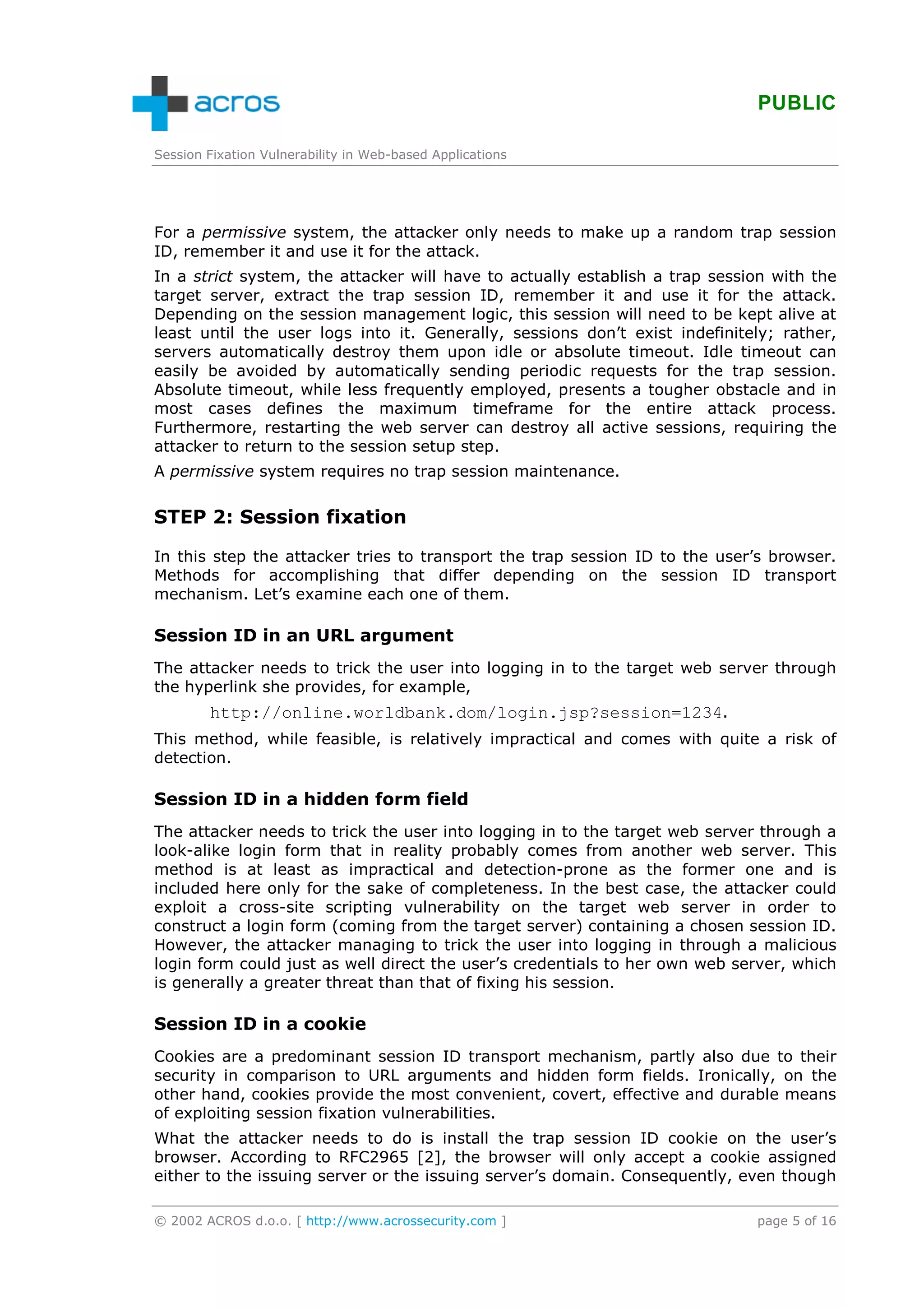 acros

PUBLIC

Session Fixation Vulnerability in Web-based Applications

For a permissive system, the attacker only needs to make up a random trap session ID, remember it and use it for the attack.

In a strict system, the attacker will have to actually establish a trap session with the target server, extract the trap session ID, remember it and use it for the attack. Depending on the session management logic, this session will need to be kept alive at least until the user logs into it. Generally, sessions don't exist indefinitely; rather, servers automatically destroy them upon idle or absolute timeout. Idle timeout can easily be avoided by automatically sending periodic requests for the trap session. Absolute timeout, while less frequently employed, presents a tougher obstacle and in most cases defines the maximum timeframe for the entire attack process. Furthermore, restarting the web server can destroy all active sessions, requiring the attacker to return to the session setup step.

A permissive system requires no trap session maintenance.

STEP 2: Session fixation

In this step the attacker tries to transport the trap session ID to the user's browser. Methods for accomplishing that differ depending on the session ID transport mechanism. Let's examine each one of them.

Session ID in an URL argument

The attacker needs to trick the user into logging in to the target web server through the hyperlink she provides, for example,

http://online.worldbank.dom/login.jsp?session=1234.

This method, while feasible, is relatively impractical and comes with quite a risk of detection.

Session ID in a hidden form field

The attacker needs to trick the user into logging in to the target web server through a look-alike login form that in reality probably comes from another web server. This method is at least as impractical and detection-prone as the former one and is included here only for the sake of completeness. In the best case, the attacker could exploit a cross-site scripting vulnerability on the target web server in order to construct a login form (coming from the target server) containing a chosen session ID. However, the attacker managing to trick the user into logging in through a malicious login form could just as well direct the user's credentials to her own web server, which is generally a greater threat than that of fixing his session.

Session ID in a cookie

Cookies are a predominant session ID transport mechanism, partly also due to their security in comparison to URL arguments and hidden form fields. Ironically, on the other hand, cookies provide the most convenient, covert, effective and durable means of exploiting session fixation vulnerabilities.

What the attacker needs to do is install the trap session ID cookie on the user's browser. According to RFC2965 [2], the browser will only accept a cookie assigned either to the issuing server or the issuing server's domain. Consequently, even though

© 2002 ACROS d.o.o. [ http://www.acrossecurity.com ]

page 5 of 16